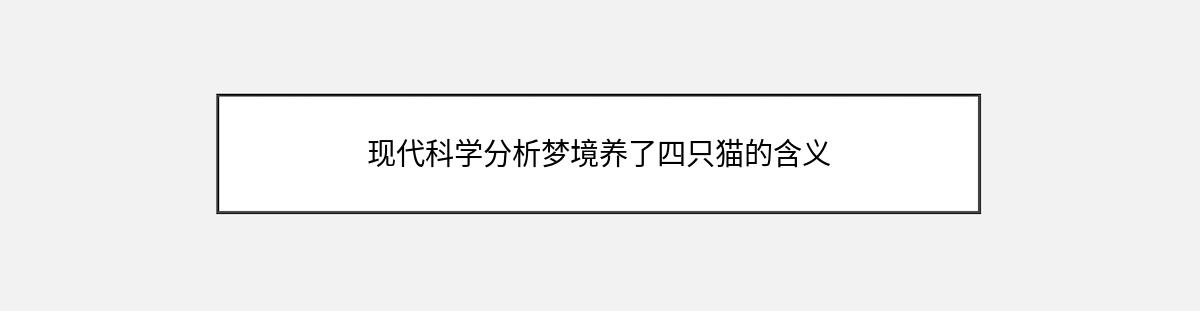 现代科学分析梦境养了四只猫的含义